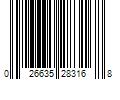 0 26635 28316 8